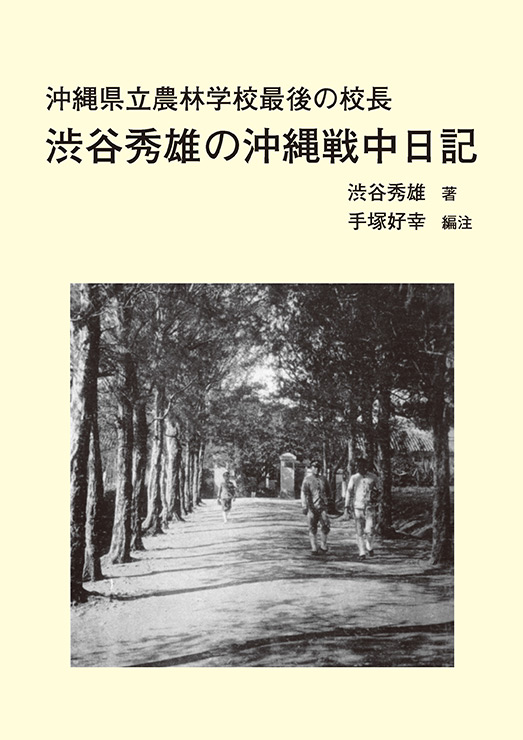 沖縄県立農林学校最後の校長

渋谷秀雄の沖縄戦中日記

渋谷秀雄 著
手塚好幸 編注